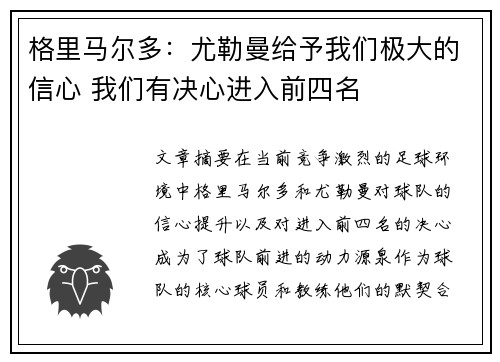 格里马尔多：尤勒曼给予我们极大的信心 我们有决心进入前四名

文章摘要在当前竞争激烈的足球环境中格里马尔多和尤勒曼对球队的信心提升以及对进入前四名的决心成为了球队前进的动力源泉作为球队的核心球员和教练他们的默契合